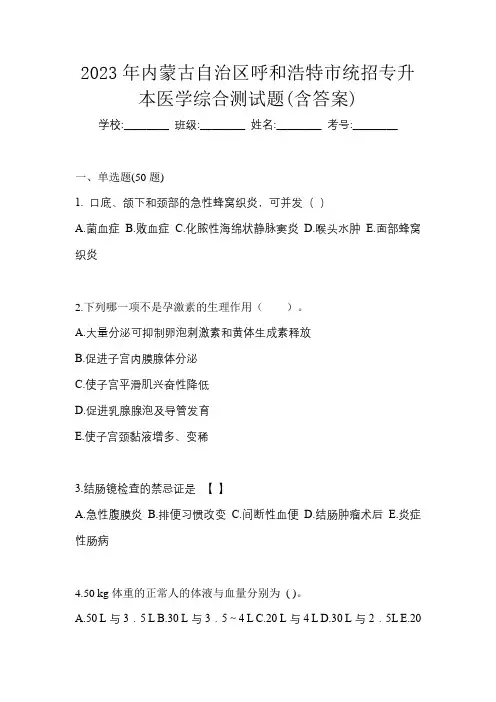 2023 年内蒙古自治区呼和浩特市统招专升本医学综合测试题(含答案)

学校:________ 班级:________ 姓名:________ 考号:________

一、单选题(50 题)

1. 口底、颌下和颈部的急性蜂窝织炎，可并发（ ）

A.菌血症 B.败血症 C.化脓性海绵状静脉窦炎 D.喉头水肿 E.面部蜂窝织炎

2.下列哪一项不是孕激素的生理作用（　　）。

A.大量分泌可抑制卵泡刺激素和黄体生成素释放

B.促进子宫内膜腺体分泌

C.使子宫平滑肌兴奋性降低

D.促进乳腺腺泡及导管发育

E.使子宫颈黏液增多、变稀

3.结肠镜检查的禁忌证是 【 】

A.急性腹膜炎 B.排便习惯改变 C.间断性血便 D.结肠肿瘤术后 E.炎症性肠病

4.50 kg 体重的正常人的体液与血量分别为 ( )。

A.50 L 与 3．5 L B.30 L 与 3．5～4 L C.20 L 与 4 L D.30 L 与 2．5L E.20